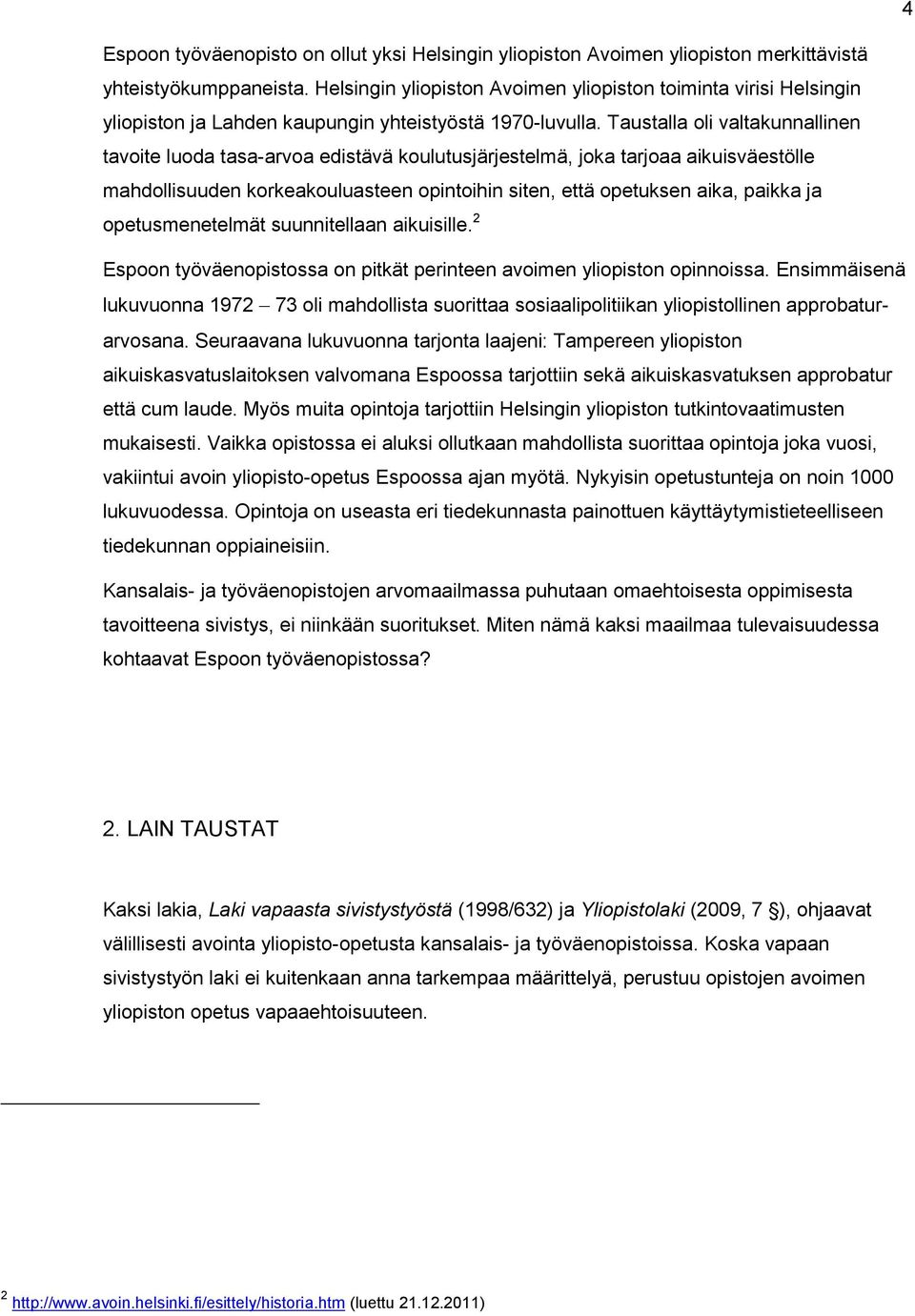 4

Espoon työväenopisto on ollut yksi Helsingin yliopiston Avoimen yliopiston merkittävistä yhteistyökumppaneista. Helsingin yliopiston Avoimen yliopiston toiminta virisi Helsingin yliopiston ja Lahden kaupungin yhteistyöstä 1970-luvulla. Taustalla oli valtakunnallinen tavoite luoda tasa-arvoa edistävä koulutusjärjestelmä, joka tarjoaa aikuisväestölle mahdollisuuden korkeakouluasteen opintoihin siten, että opetuksen aika, paikka ja opetusmenetelmät suunnitellaan aikuisille.$^2$

Espoon työväenopistossa on pitkät perinteen avoimen yliopiston opinnoissa. Ensimmäisenä lukuvuonna 1972 – 73 oli mahdollista suorittaa sosiaalipolitiikan yliopistollinen approbatur-arvosana. Seuraavana lukuvuonna tarjonta laajeni: Tampereen yliopiston aikuiskasvatuslaitoksen valvomana Espoossa tarjottiin sekä aikuiskasvatuksen approbatur että cum laude. Myös muita opintoja tarjottiin Helsingin yliopiston tutkintovaatimusten mukaisesti. Vaikka opistossa ei aluksi ollutkaan mahdollista suorittaa opintoja joka vuosi, vakiintui avoin yliopisto-opetus Espoossa ajan myötä. Nykyisin opetustunteja on noin 1000 lukuvuodessa. Opintoja on useasta eri tiedekunnasta painottuen käyttäytymistieteelliseen tiedekunnan oppiaineisiin.

Kansalais- ja työväenopistojen arvomaailmassa puhutaan omaehtoisesta oppimisesta tavoitteena sivistys, ei niinkään suoritukset. Miten nämä kaksi maailmaa tulevaisuudessa kohtaavat Espoon työväenopistossa?

2. LAIN TAUSTAT

Kaksi lakia, Laki vapaasta sivistystyöstä (1998/632) ja Yliopistolaki (2009, 7 §), ohjaavat välillisesti avointa yliopisto-opetusta kansalais- ja työväenopistoissa. Koska vapaan sivistystyön laki ei kuitenkaan anna tarkempaa määrittelyä, perustuu opistojen avoimen yliopiston opetus vapaaehtoisuuteen.

$^2$ http://www.avoin.helsinki.fi/esittely/historia.htm (luettu 21.12.2011)